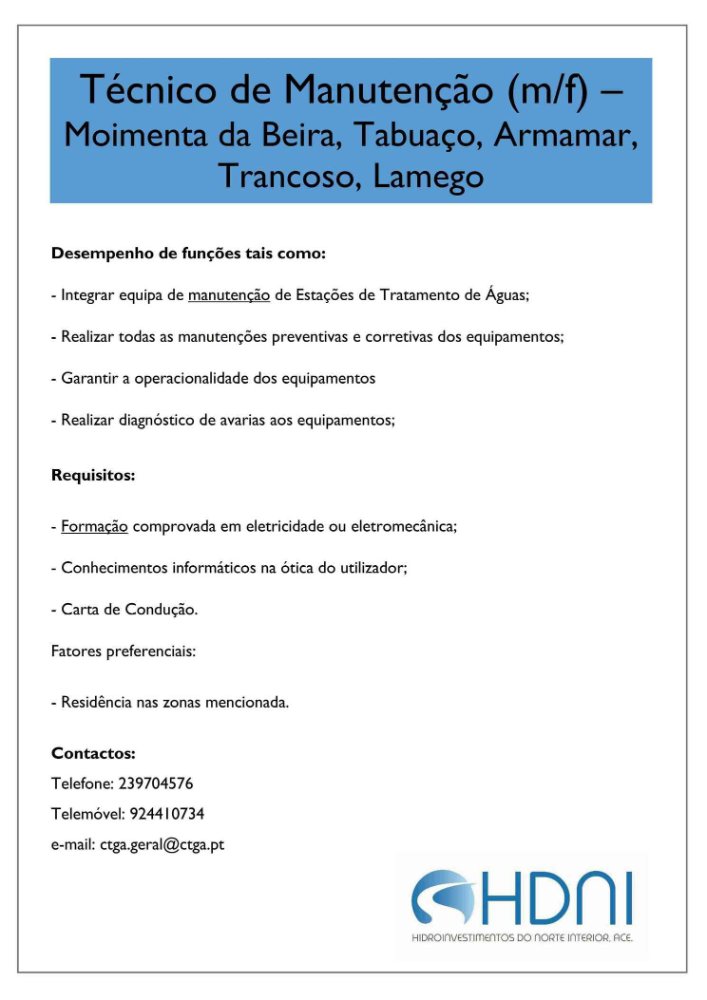 Técnico de Manutenção (m/f) – Moimenta da Beira, Tabuaço, Armamar, Trancoso, Lamego

Desempenho de funções tais como:

- Integrar equipa de manutenção de Estações de Tratamento de Águas;

- Realizar todas as manutenções preventivas e corretivas dos equipamentos;

- Garantir a operacionalidade dos equipamentos

- Realizar diagnóstico de avarias aos equipamentos;

Requisitos:

- Formação comprovada em eletricidade ou eletromecânica;

- Conhecimentos informáticos na ótica do utilizador;

- Carta de Condução.

Fatores preferenciais:

- Residência nas zonas mencionada.

Contactos:

Telefone: 239704576

Telemóvel: 924410734

e-mail: ctga.geral@ctga.pt

HDNI

HIDROINVESTIMENTOS DO NORTE INTERIOR, ACE.